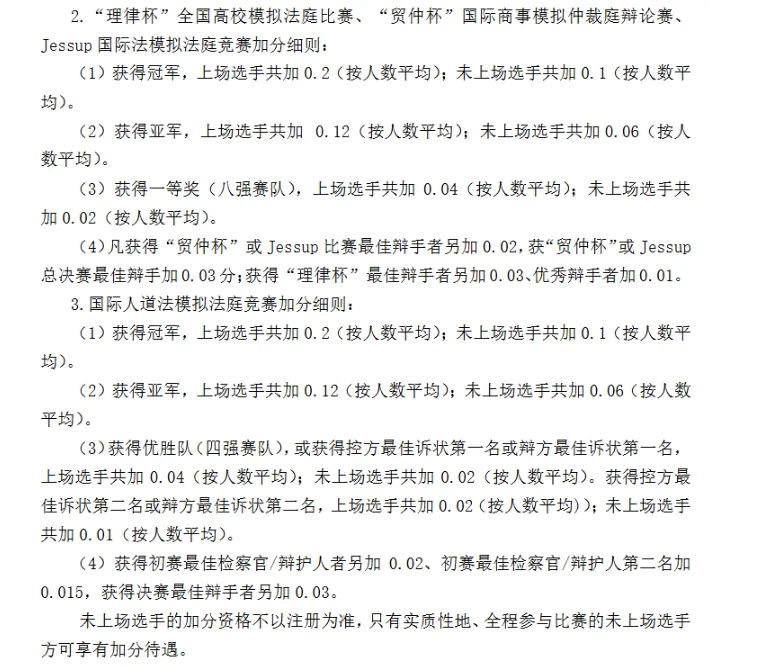 2.“理律杯”全国高校模拟法庭比赛、“贸仲杯”国际商事模拟仲裁庭辩论赛、Jessup 国际法模拟法庭竞赛加分细则：

（1）获得冠军，上场选手共加 0.2（按人数平均）；未上场选手共加 0.1（按人数平均）。

（2）获得亚军，上场选手共加 0.12（按人数平均）；未上场选手共加 0.06（按人数平均）。

（3）获得一等奖（八强赛队），上场选手共加 0.04（按人数平均）；未上场选手共加 0.02（按人数平均）。

（4）凡获得“贸仲杯”或 Jessup 比赛最佳辩手者另加 0.02，获“贸仲杯”或 Jessup 总决赛最佳辩手加 0.03 分；获得“理律杯”最佳辩手者另加 0.03、优秀辩手者加 0.01。

3.国际人道法模拟法庭竞赛加分细则：

（1）获得冠军，上场选手共加 0.2（按人数平均）；未上场选手共加 0.1（按人数平均）。

（2）获得亚军，上场选手共加 0.12（按人数平均）；未上场选手共加 0.06（按人数平均）。

（3）获得优胜队（四强赛队），或获得控方最佳诉状第一名或辩方最佳诉状第一名，上场选手共加 0.04（按人数平均）；未上场选手共加 0.02（按人数平均）。获得控方最佳诉状第二名或辩方最佳诉状第二名，上场选手共加 0.02（按人数平均））；未上场选手共加 0.01（按人数平均）。

（4）获得初赛最佳检察官/辩护人者另加 0.02、初赛最佳检察官/辩护人第二名加 0.015，获得决赛最佳辩手者另加 0.03。

未上场选手的加分资格不以注册为准，只有实质性地、全程参与比赛的未上场选手方可享有加分待遇。